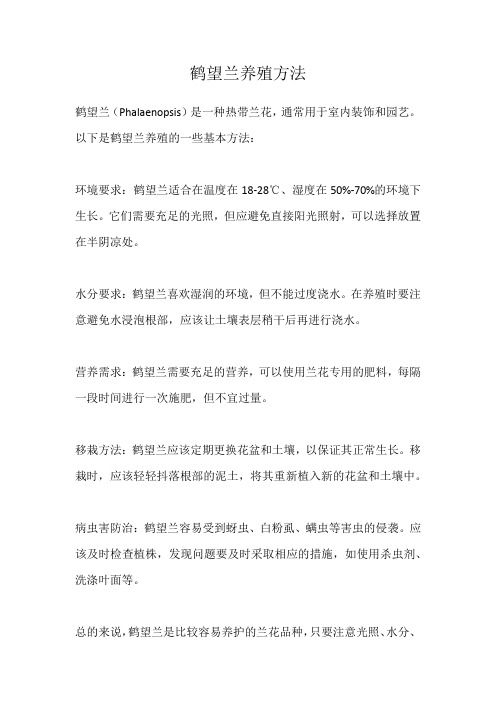 鹤望兰养殖方法

鹤望兰（Phalaenopsis）是一种热带兰花，通常用于室内装饰和园艺。以下是鹤望兰养殖的一些基本方法：

环境要求：鹤望兰适合在温度在 18-28℃、湿度在 50%-70%的环境下生长。它们需要充足的光照，但应避免直接阳光照射，可以选择放置在半阴凉处。

水分要求：鹤望兰喜欢湿润的环境，但不能过度浇水。在养殖时要注意避免水浸泡根部，应该让土壤表层稍干后再进行浇水。

营养需求：鹤望兰需要充足的营养，可以使用兰花专用的肥料，每隔一段时间进行一次施肥，但不宜过量。

移栽方法：鹤望兰应该定期更换花盆和土壤，以保证其正常生长。移栽时，应该轻轻抖落根部的泥土，将其重新植入新的花盆和土壤中。

病虫害防治：鹤望兰容易受到蚜虫、白粉虱、螨虫等害虫的侵袭。应该及时检查植株，发现问题要及时采取相应的措施，如使用杀虫剂、洗涤叶面等。

总的来说，鹤望兰是比较容易养护的兰花品种，只要注意光照、水分、